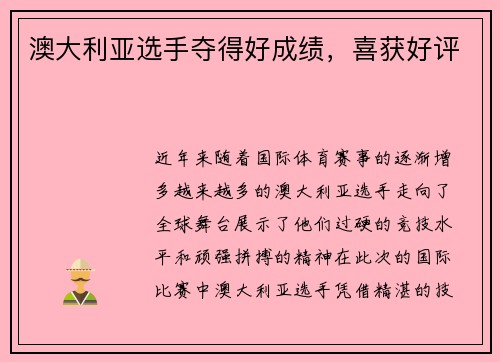 澳大利亚选手夺得好成绩，喜获好评

近年来随着国际体育赛事的逐渐增多越来越多的澳大利亚选手走向了全球舞台展示了他们过硬的竞技水平和顽强拼搏的精神在此次的国际比赛中澳大利亚选手凭借精湛的技